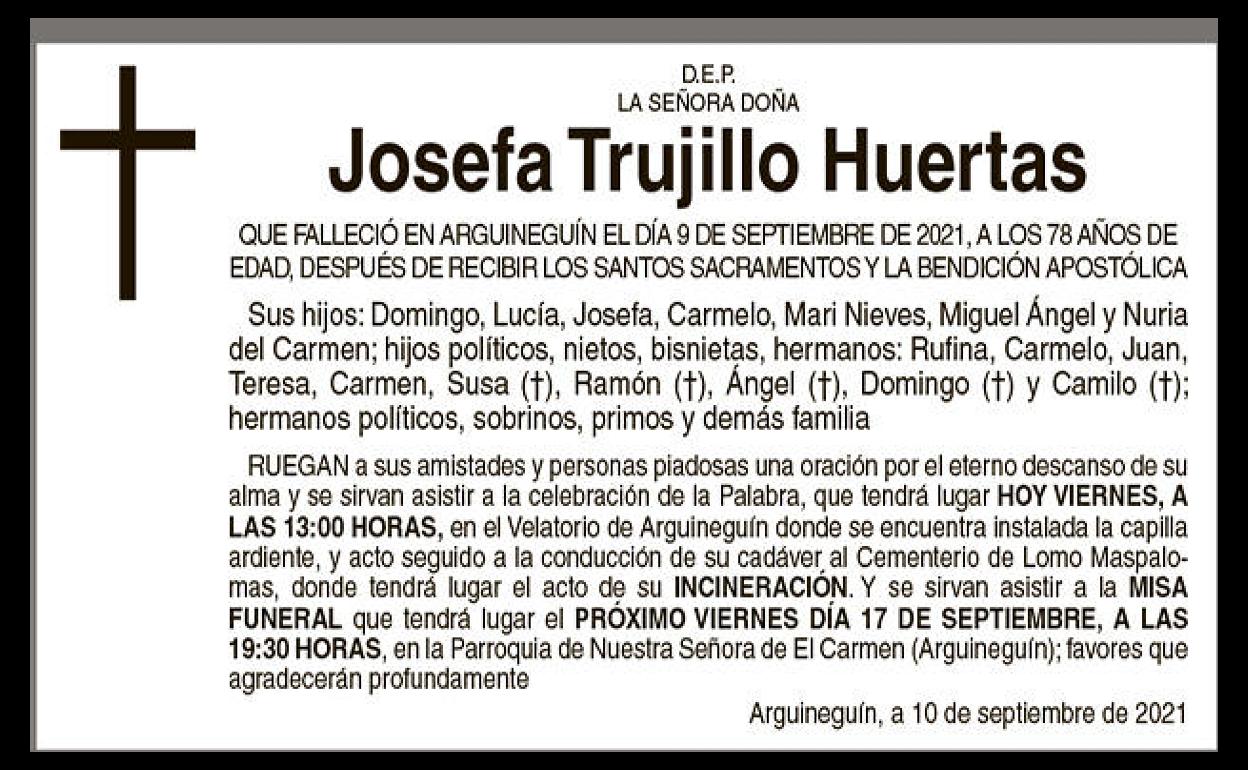 D.E.P.
LA SEÑORA DOÑA

Josefa Trujillo Huertas

QUE FALLECIÓ EN ARGUINEGUÍN EL DÍA 9 DE SEPTIEMBRE DE 2021, A LOS 78 AÑOS DE EDAD, DESPUÉS DE RECIBIR LOS SANTOS SACRAMENTOS Y LA BENDICIÓN APOSTÓLICA

Sus hijos: Domingo, Lucía, Josefa, Carmelo, Mari Nieves, Miguel Ángel y Nuria del Carmen; hijos políticos, nietos, bisnietas, hermanos: Rufina, Carmelo, Juan, Teresa, Carmen, Susa (†), Ramón (†), Ángel (†), Domingo (†) y Camilo (†); hermanos políticos, sobrinos, primos y demás familia

RUEGAN a sus amistades y personas piadosas una oración por el eterno descanso de su alma y se sirvan asistir a la celebración de la Palabra, que tendrá lugar HOY VIERNES, A LAS 13:00 HORAS, en el Velatorio de Arguineguín donde se encuentra instalada la capilla ardiente, y acto seguido a la conducción de su cadáver al Cementerio de Lomo Maspalomas, donde tendrá lugar el acto de su INCINERACIÓN. Y se sirvan asistir a la MISA FUNERAL que tendrá lugar el PRÓXIMO VIERNES DÍA 17 DE SEPTIEMBRE, A LAS 19:30 HORAS, en la Parroquia de Nuestra Señora de El Carmen (Arguineguín); favores que agradecerán profundamente

Arguineguín, a 10 de septiembre de 2021